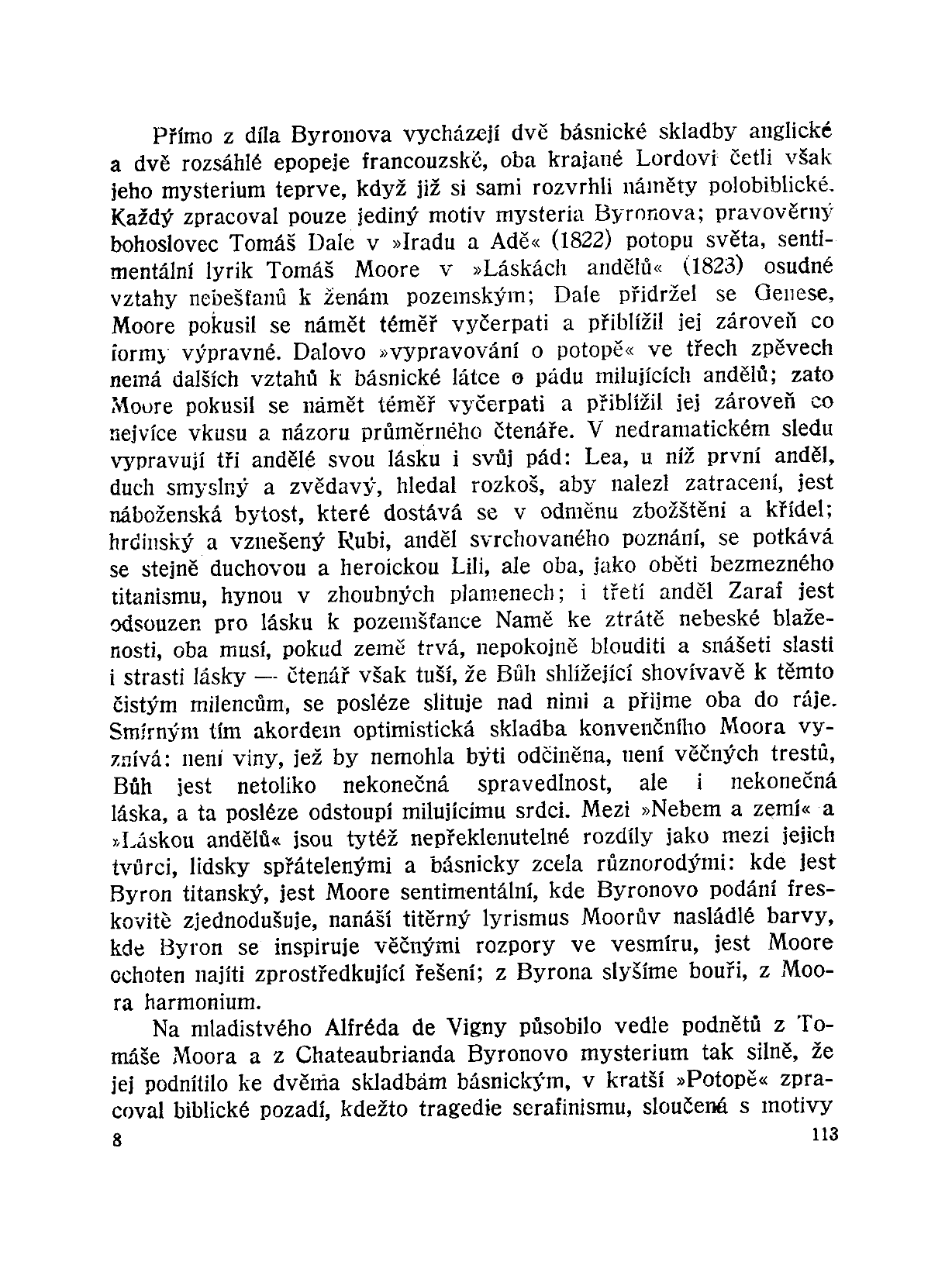 Přímo z díla Byronova vycházejí dvě básnické skladby anglické a dvě rozsáhlé epopeje francouzské, oba krajané Lordovi četli však jeho mysterium teprve, když již si sami rozvrhli náměty polobiblické. Každý zpracoval pouze jediný motiv mysteria Byronova; pravověrný bohoslovec Tomáš Dale v »Iradu a Adě« (1822) potopu světa, sentimentální lyrik Tomáš Moore v »Láskách andělů« (1823) osudné vztahy nebešťanů k ženám pozemským; Dale přidržel se Genese, Moore pokusil se námět téměř vyčerpati a přiblížil jej zároveň co formy výpravné. Dalovo »vypravování o potopě« ve třech zpěvech nemá dalších vztahů k básnické látce o pádu milujících andělů; zato Moore pokusil se námět téměř vyčerpati a přiblížil jej zároveň co nejvíce vkusu a názoru průměrného čtenáře. V nedramatickém sledu vypravují tři andělé svou lásku i svůj pád: Lea, u níž první anděl, duch smyslný a zvědavý, hledal rozkoš, aby nalezl zatracení, jest náboženská bytost, které dostává se v odměnu zbožštění a křídel; hrdinský a vznešený Rubi, anděl svrchovaného poznání, se potkává se stejně duchovou a heroickou Lili, ale oba, jako oběti bezmezného titanismu, hynou v zhoubných plamenech; i třetí anděl Zaraf jest odsouzen pro lásku k pozemšťance Namě ke ztrátě nebeské blaženosti, oba musí, pokud země trvá, nepokojně blouditi a snášeti slasti i strasti lásky — čtenář však tuší, že Bůh shlížející shovívavě k těmto čistým milencům, se posléze slituje nad nimi a přijme oba do ráje. Smírným tím akordem optimistická skladba konvenčního Moora vyznívá: není viny, jež by nemohla býti odčiněna, není věčných trestů, Bůh jest netoliko nekonečná spravedlnost, ale i nekonečná láska, a ta posléze odstoupí milujícímu srdci. Mezi »Nebem a zemí« a »Láskou andělů« jsou tytéž nepřeklenutelné rozdíly jako mezi jejich tvůrci, lidsky spřátelenými a básnicky zcela různorodými: kde jest Byron titanský, jest Moore sentimentální, kde Byronovo podání freskovitě zjednodušuje, nanáší titěrný lyrismus Moorův nasládlé barvy, kde Byron se inspiruje věčnými rozpory ve vesmíru, jest Moore ochoten najíti zprostředkující řešení; z Byrona slyšíme bouři, z Moora harmonium.

Na mladistvého Alfréda de Vigny působilo vedle podnětů z Tomáše Moora a z Chateaubrianda Byronovo mysterium tak silně, že jej podnítilo ke dvěma skladbám básnickým, v kratší »Potopě« zpracoval biblické pozadí, kdežto tragedie serafinismu, sloučená s motivy

8 113